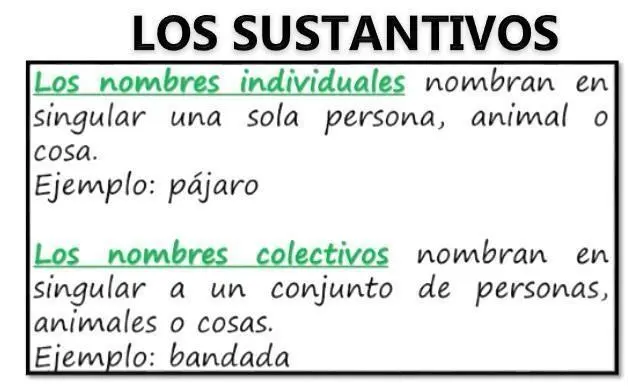 LOS SUSTANTIVOS

Los nombres individuales nombran en singular una sola persona, animal o cosa.
Ejemplo: pájaro

Los nombres colectivos nombran en singular a un conjunto de personas, animales o cosas.
Ejemplo: bandada